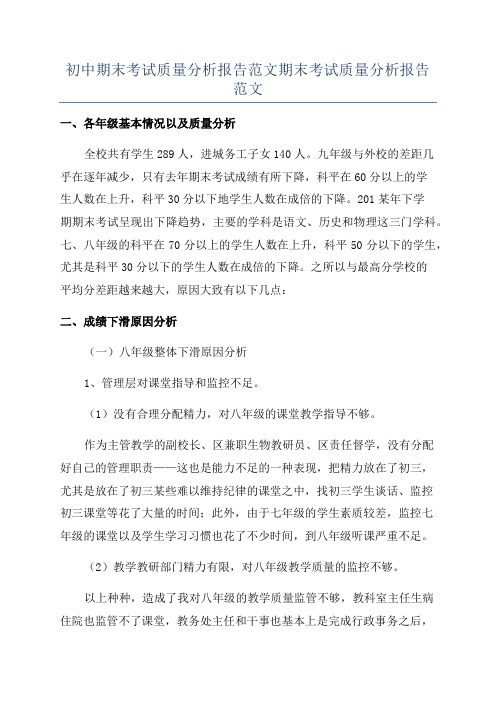 初中期末考试质量分析报告范文期末考试质量分析报告范文

一、各年级基本情况以及质量分析

全校共有学生 289 人，进城务工子女 140 人。九年级与外校的差距几乎在逐年减少，只有去年期末考试成绩有所下降，科平在 60 分以上的学生人数在上升，科平 30 分以下地学生人数在成倍的下降。201 某年下学期期末考试呈现出下降趋势，主要的学科是语文、历史和物理这三门学科。七、八年级的科平在 70 分以上的学生人数在上升，科平 50 分以下的学生，尤其是科平 30 分以下的学生人数在成倍的下降。之所以与最高分学校的平均分差距越来越大，原因大致有以下几点：

二、成绩下滑原因分析

（一）八年级整体下滑原因分析

1、管理层对课堂指导和监控不足。

（1）没有合理分配精力，对八年级的课堂教学指导不够。

作为主管教学的副校长、区兼职生物教研员、区责任督学，没有分配好自己的管理职责——这也是能力不足的一种表现，把精力放在了初三，尤其是放在了初三某些难以维持纪律的课堂之中，找初三学生谈话、监控初三课堂等花了大量的时间；此外，由于七年级的学生素质较差，监控七年级的课堂以及学生学习习惯也花了不少时间，到八年级听课严重不足。

（2）教学教研部门精力有限，对八年级教学质量的监控不够。

以上种种，造成了我对八年级的教学质量监管不够，教科室主任生病住院也监管不了课堂，教务处主任和干事也基本上是完成行政事务之后，